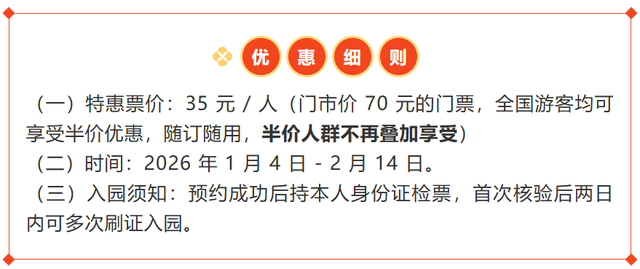 优惠细则

（一）特惠票价：35 元 / 人（门市价 70 元的门票，全国游客均可享受半价优惠，随订随用，半价人群不再叠加享受）

（二）时间：2026 年 1 月 4 日 - 2 月 14 日。

（三）入园须知：预约成功后持本人身份证检票，首次核验后两日内可多次刷证入园。